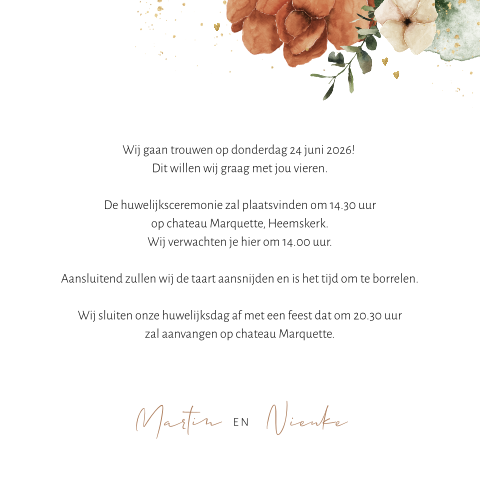 Wij gaan trouwen op donderdag 24 juni 2026!
Dit willen wij graag met jou vieren.

De huwelijksceremonie zal plaatsvinden om 14.30 uur
op chateau Marquette, Heemskerk.
Wij verwachten je hier om 14.00 uur.

Aansluitend zullen wij de taart aansnijden en is het tijd om te borrelen.

Wij sluiten onze huwelijksdag af met een feest dat om 20.30 uur
zal aanvangen op chateau Marquette.

Martin EN Nienke